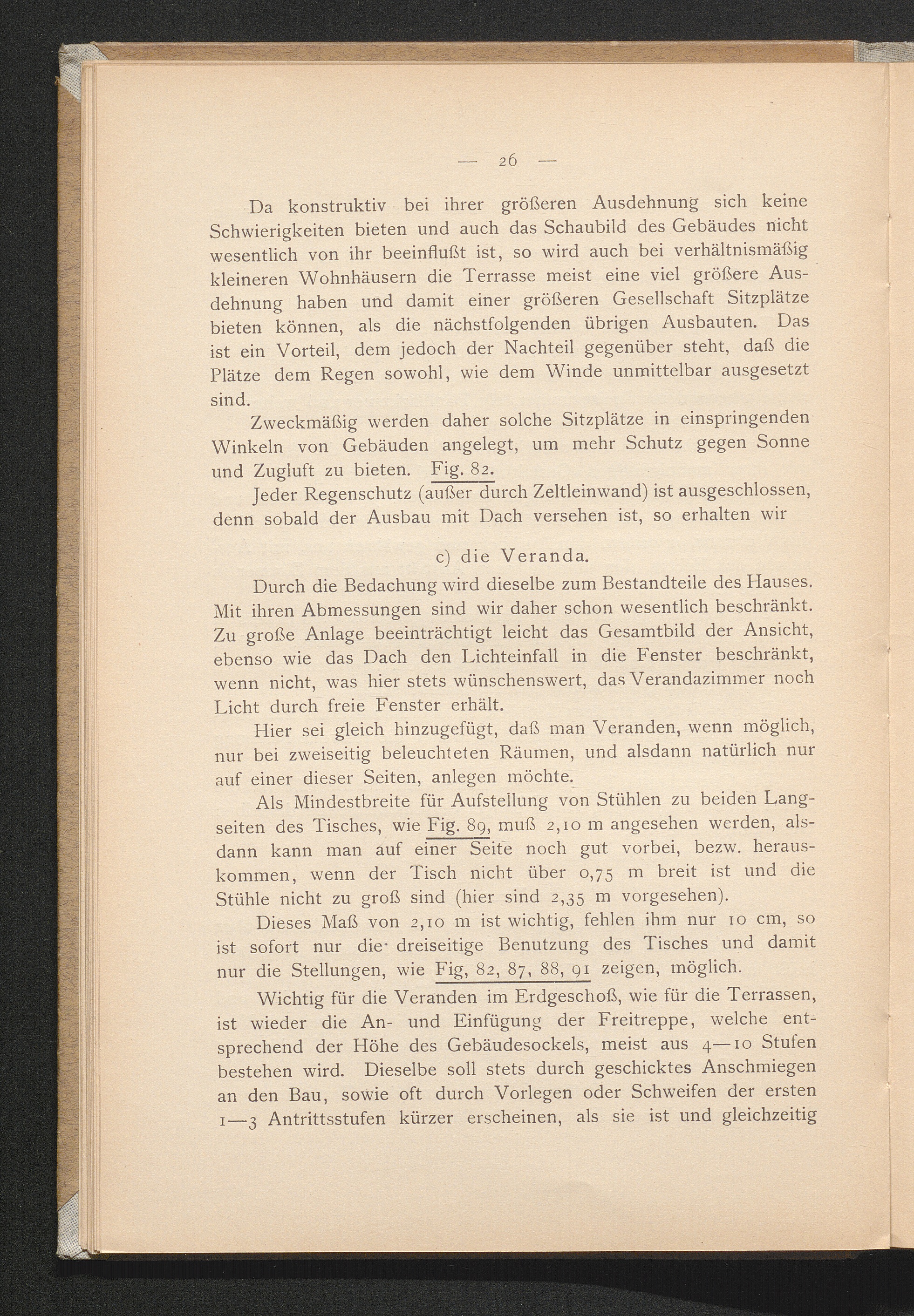 — 26 —

Da konstruktiv bei ihrer größeren Ausdehnung sich keine Schwierigkeiten bieten und auch das Schaubild des Gebäudes nicht wesentlich von ihr beeinflußt ist, so wird auch bei verhältnismäßig kleineren Wohnhäusern die Terrasse meist eine viel größere Ausdehnung haben und damit einer größeren Gesellschaft Sitzplätze bieten können, als die nächstfolgenden übrigen Ausbauten. Das ist ein Vorteil, dem jedoch der Nachteil gegenüber steht, daß die Plätze dem Regen sowohl, wie dem Winde unmittelbar ausgesetzt sind.

Zweckmäßig werden daher solche Sitzplätze in einspringenden Winkeln von Gebäuden angelegt, um mehr Schutz gegen Sonne und Zugluft zu bieten. Fig. 82.

Jeder Regenschutz (außer durch Zeltleinwand) ist ausgeschlossen, denn sobald der Ausbau mit Dach versehen ist, so erhalten wir

c) die Veranda.

Durch die Bedachung wird dieselbe zum Bestandteile des Hauses. Mit ihren Abmessungen sind wir daher schon wesentlich beschränkt. Zu große Anlage beeinträchtigt leicht das Gesamtbild der Ansicht, ebenso wie das Dach den Lichteinfall in die Fenster beschränkt, wenn nicht, was hier stets wünschenswert, das Verandazimmer noch Licht durch freie Fenster erhält.

Hier sei gleich hinzugefügt, daß man Veranden, wenn möglich, nur bei zweiseitig beleuchteten Räumen, und alsdann natürlich nur auf einer dieser Seiten, anlegen möchte.

Als Mindestbreite für Aufstellung von Stühlen zu beiden Langseiten des Tisches, wie Fig. 89, muß 2,10 m angesehen werden, alsdann kann man auf einer Seite noch gut vorbei, bezw. herauskommen, wenn der Tisch nicht über 0,75 m breit ist und die Stühle nicht zu groß sind (hier sind 2,35 m vorgesehen).

Dieses Maß von 2,10 m ist wichtig, fehlen ihm nur 10 cm, so ist sofort nur die dreiseitige Benutzung des Tisches und damit nur die Stellungen, wie Fig, 82, 87, 88, 91 zeigen, möglich.

Wichtig für die Veranden im Erdgeschoß, wie für die Terrassen, ist wieder die An- und Einfügung der Freitreppe, welche entsprechend der Höhe des Gebäudesockels, meist aus 4—10 Stufen bestehen wird. Dieselbe soll stets durch geschicktes Anschmiegen an den Bau, sowie oft durch Vorlegen oder Schweifen der ersten 1—3 Antrittsstufen kürzer erscheinen, als sie ist und gleichzeitig